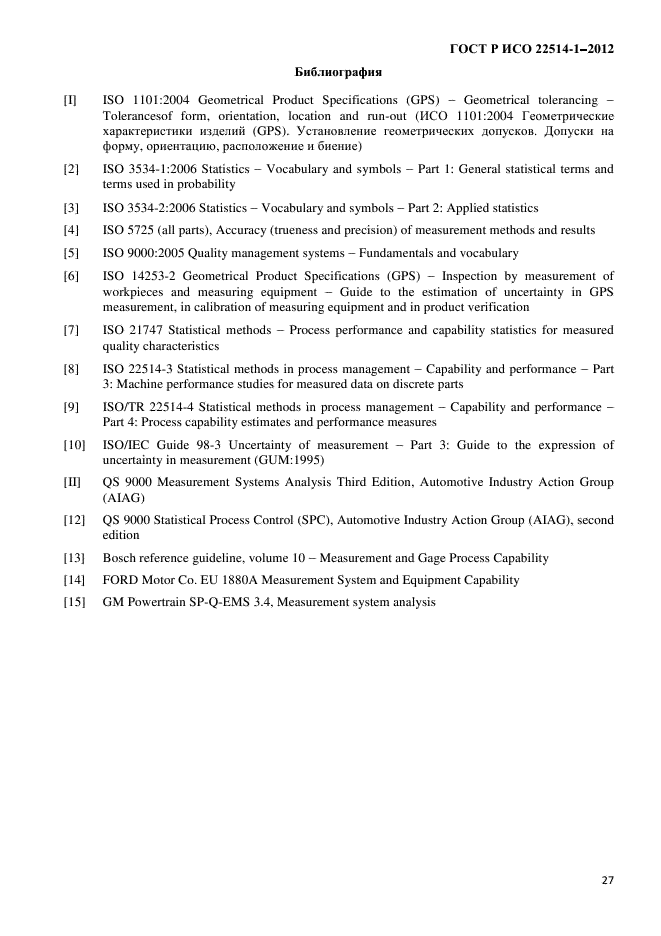 ГОСТ Р ИСО 22514-1–2012

Библиография

[I] ISO 1101:2004 Geometrical Product Specifications (GPS) – Geometrical tolerancing – Tolerancesof form, orientation, location and run-out (ИСО 1101:2004 Геометрические характеристики изделий (GPS). Установление геометрических допусков. Допуски на форму, ориентацию, расположение и биение)

[2] ISO 3534-1:2006 Statistics – Vocabulary and symbols – Part 1: General statistical terms and terms used in probability

[3] ISO 3534-2:2006 Statistics – Vocabulary and symbols – Part 2: Applied statistics

[4] ISO 5725 (all parts), Accuracy (trueness and precision) of measurement methods and results

[5] ISO 9000:2005 Quality management systems – Fundamentals and vocabulary

[6] ISO 14253-2 Geometrical Product Specifications (GPS) – Inspection by measurement of workpieces and measuring equipment – Guide to the estimation of uncertainty in GPS measurement, in calibration of measuring equipment and in product verification

[7] ISO 21747 Statistical methods – Process performance and capability statistics for measured quality characteristics

[8] ISO 22514-3 Statistical methods in process management – Capability and performance – Part 3: Machine performance studies for measured data on discrete parts

[9] ISO/TR 22514-4 Statistical methods in process management – Capability and performance – Part 4: Process capability estimates and performance measures

[10] ISO/IEC Guide 98-3 Uncertainty of measurement – Part 3: Guide to the expression of uncertainty in measurement (GUM:1995)

[II] QS 9000 Measurement Systems Analysis Third Edition, Automotive Industry Action Group (AIAG)

[12] QS 9000 Statistical Process Control (SPC), Automotive Industry Action Group (AIAG), second edition

[13] Bosch reference guideline, volume 10 – Measurement and Gage Process Capability

[14] FORD Motor Co. EU 1880A Measurement System and Equipment Capability

[15] GM Powertrain SP-Q-EMS 3.4, Measurement system analysis

27